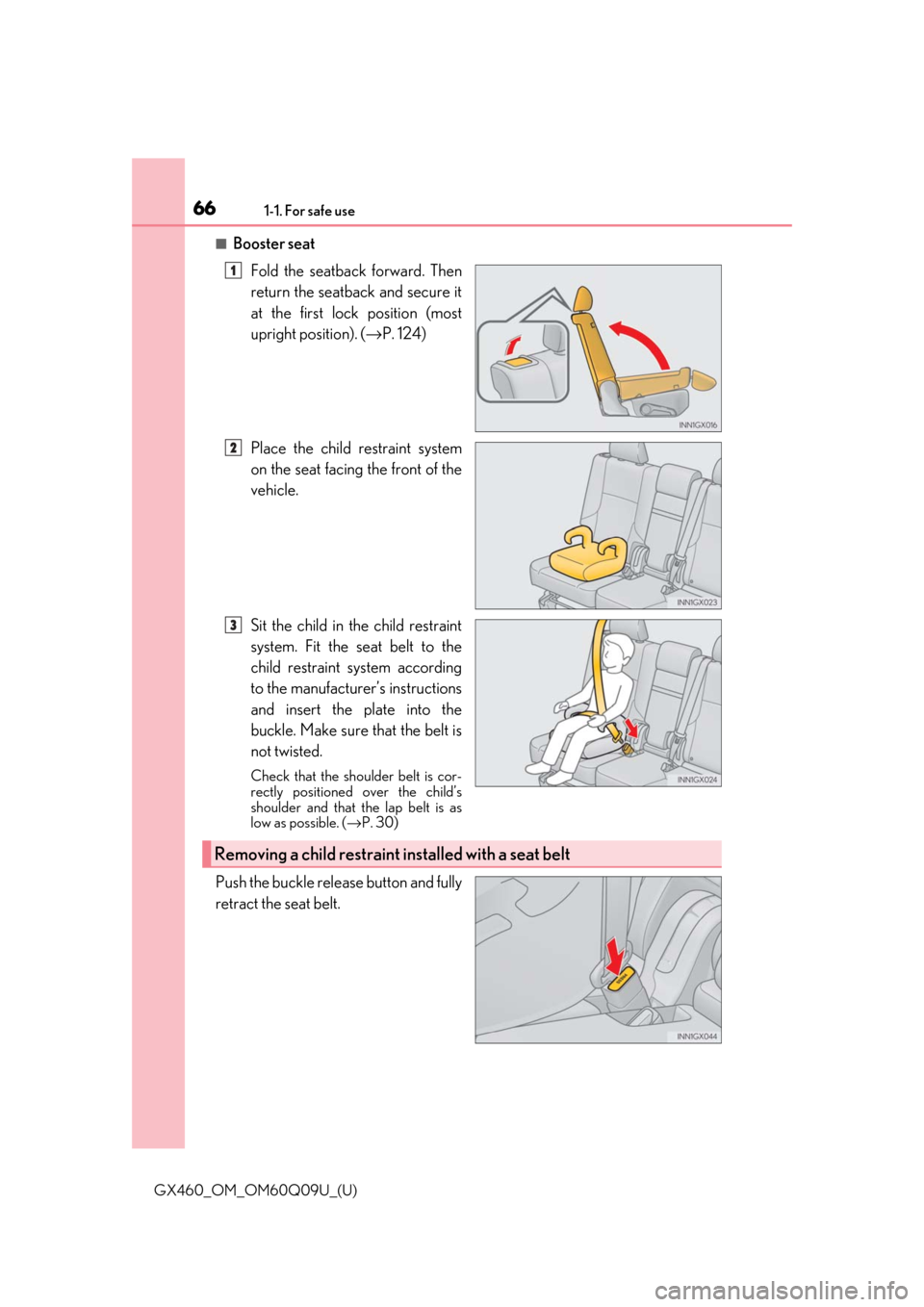 66 1-1. For safe use

■ Booster seat

1 Fold the seatback forward. Then return the seatback and secure it at the first lock position (most upright position). (→P. 124)

INN1GX016

2 Place the child restraint system on the seat facing the front of the vehicle.

INN1GX023

3 Sit the child in the child restraint system. Fit the seat belt to the child restraint system according to the manufacturer's instructions and insert the plate into the buckle. Make sure that the belt is not twisted.

Check that the shoulder belt is correctly positioned over the child's shoulder and that the lap belt is as low as possible. (→P. 30)

INN1GX024

Removing a child restraint installed with a seat belt

Push the buckle release button and fully retract the seat belt.

INN1GX044

GX460_OM_OM60Q09U_(U)

carmanualsonline.info